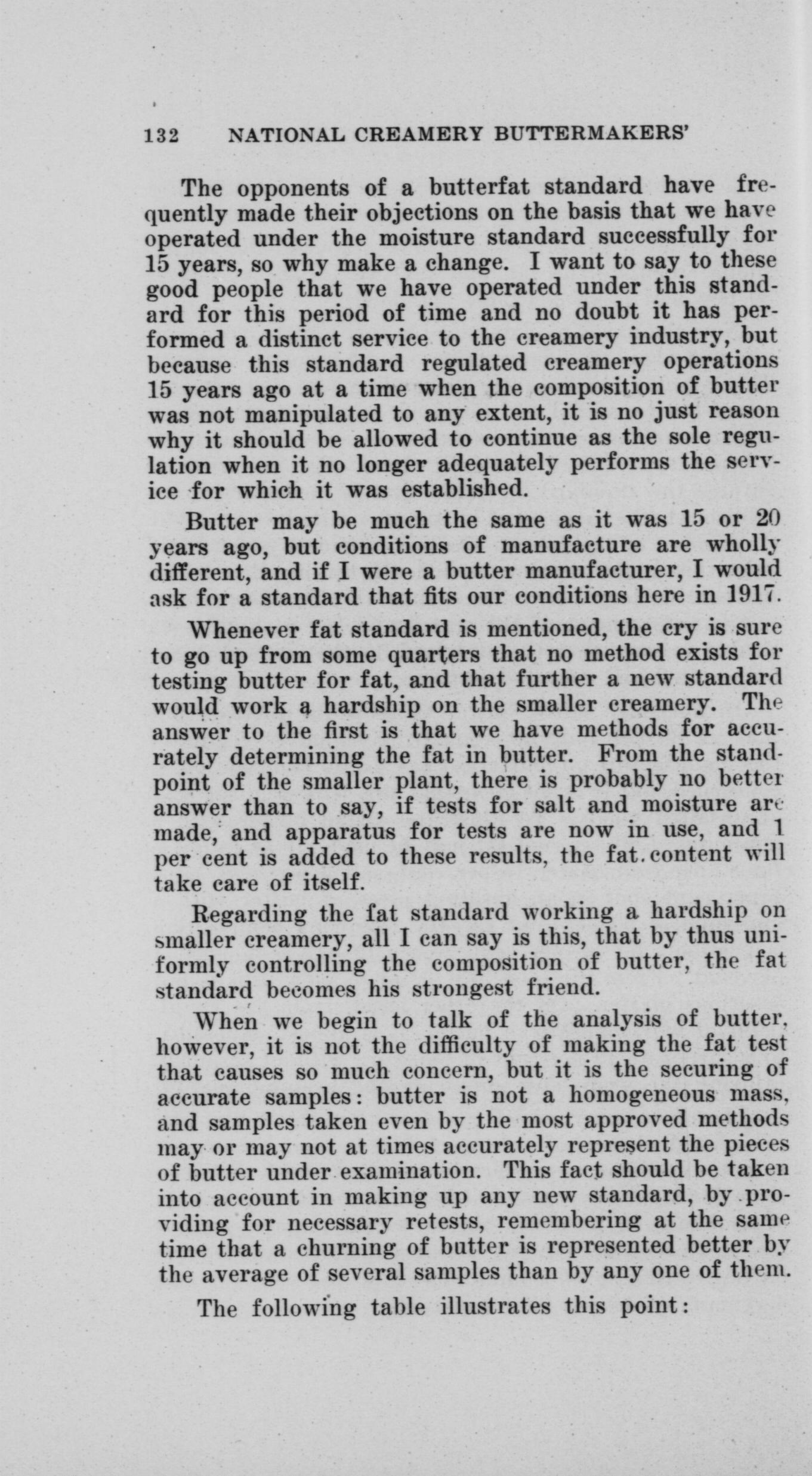 132 NATIONAL CREAMERY BUTTERMAKERS'

The opponents of a butterfat standard have frequently made their objections on the basis that we have operated under the moisture standard successfully for 15 years, so why make a change. I want to say to these good people that we have operated under this standard for this period of time and no doubt it has performed a distinct service to the creamery industry, but because this standard regulated creamery operations 15 years ago at a time when the composition of butter was not manipulated to any extent, it is no just reason why it should be allowed to continue as the sole regulation when it no longer adequately performs the service for which it was established.

Butter may be much the same as it was 15 or 20 years ago, but conditions of manufacture are wholly different, and if I were a butter manufacturer, I would ask for a standard that fits our conditions here in 1917.

Whenever fat standard is mentioned, the cry is sure to go up from some quarters that no method exists for testing butter for fat, and that further a new standard would work a hardship on the smaller creamery. The answer to the first is that we have methods for accurately determining the fat in butter. From the standpoint of the smaller plant, there is probably no better answer than to say, if tests for salt and moisture are made, and apparatus for tests are now in use, and 1 per cent is added to these results, the fat content will take care of itself.

Regarding the fat standard working a hardship on smaller creamery, all I can say is this, that by thus uniformly controlling the composition of butter, the fat standard becomes his strongest friend.

When we begin to talk of the analysis of butter, however, it is not the difficulty of making the fat test that causes so much concern, but it is the securing of accurate samples: butter is not a homogeneous mass, and samples taken even by the most approved methods may or may not at times accurately represent the pieces of butter under examination. This fact should be taken into account in making up any new standard, by providing for necessary retests, remembering at the same time that a churning of butter is represented better by the average of several samples than by any one of them.

The following table illustrates this point: